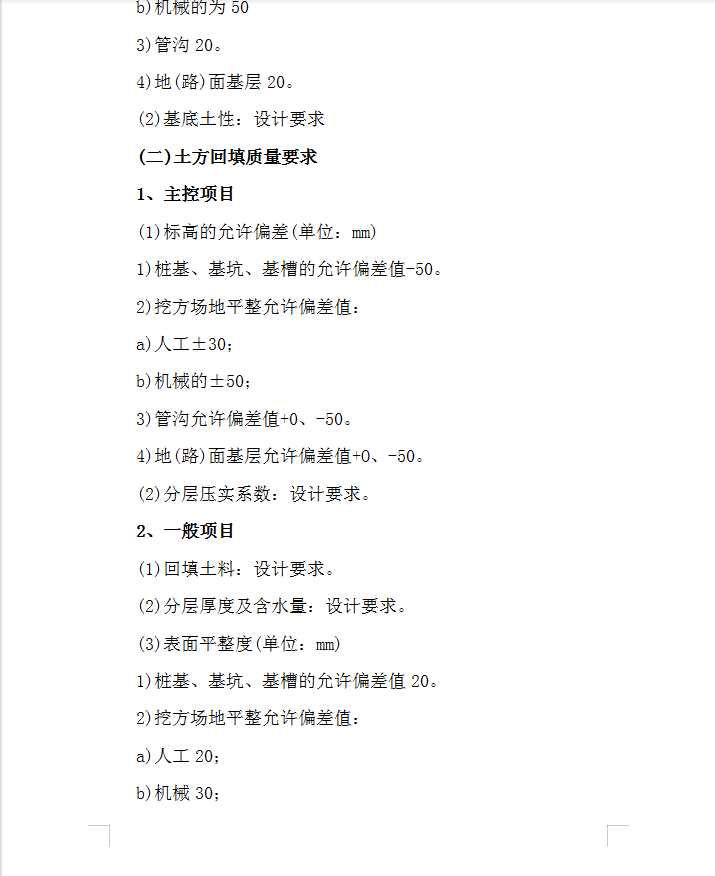 b)机械的为 50

3)管沟 20。

4)地(路)面基层 20。

(2)基底土性：设计要求

(二)土方回填质量要求

1、主控项目

(1)标高的允许偏差(单位：mm)

1)桩基、基坑、基槽的允许偏差值-50。

2)挖方场地平整允许偏差值：

a)人工±30；

b)机械的±50；

3)管沟允许偏差值+0、-50。

4)地(路)面基层允许偏差值+0、-50。

(2)分层压实系数：设计要求。

2、一般项目

(1)回填土料：设计要求。

(2)分层厚度及含水量：设计要求。

(3)表面平整度(单位：mm)

1)桩基、基坑、基槽的允许偏差值 20。

2)挖方场地平整允许偏差值：

a)人工 20；

b)机械 30；